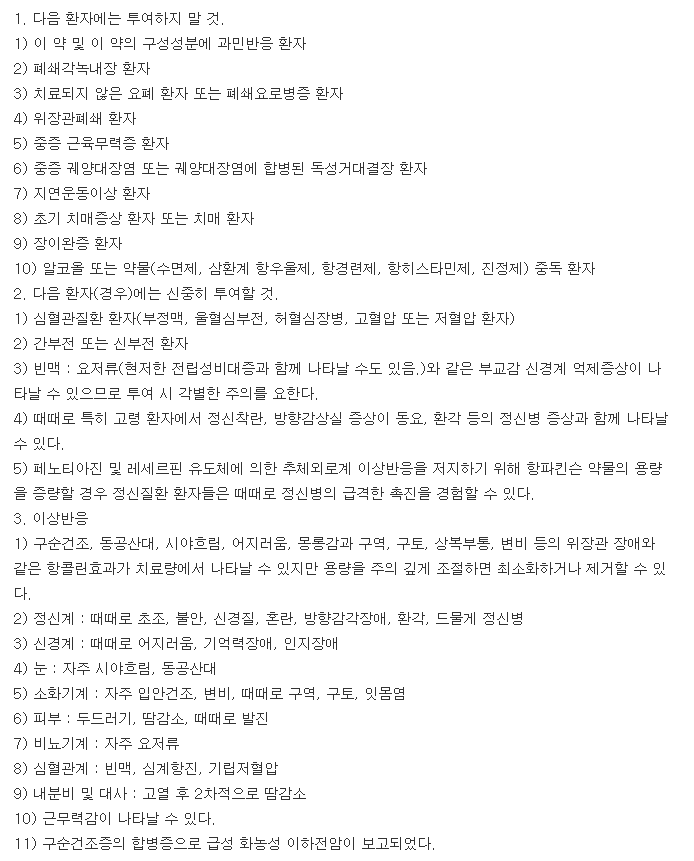 1. 다음 환자에는 투여하지 말 것.
1) 이 약 및 이 약의 구성성분에 과민반응 환자
2) 폐쇄각녹내장 환자
3) 치료되지 않은 요폐 환자 또는 폐쇄요로병증 환자
4) 위장관폐쇄 환자
5) 중증 근육무력증 환자
6) 중증 궤양대장염 또는 궤양대장염에 합병된 독성거대결장 환자
7) 지연운동이상 환자
8) 초기 치매증상 환자 또는 치매 환자
9) 장이완증 환자
10) 알코올 또는 약물(수면제, 삼환계 항우울제, 항경련제, 항히스타민제, 진정제) 중독 환자
2. 다음 환자(경우)에는 신중히 투여할 것.
1) 심혈관질환 환자(부정맥, 울혈심부전, 허혈심장병, 고혈압 또는 저혈압 환자)
2) 간부전 또는 신부전 환자
3) 빈맥 : 요저류(현저한 전립성비대증과 함께 나타날 수도 있음.)와 같은 부교감 신경계 억제증상이 나타날 수 있으므로 투여 시 각별한 주의를 요한다.
4) 때때로 특히 고령 환자에서 정신착란, 방향감상실 증상이 동요, 환각 등의 정신병 증상과 함께 나타날 수 있다.
5) 페노티아진 및 레세르핀 유도체에 의한 추체외로계 이상반응을 저지하기 위해 항파킨슨 약물의 용량을 증량할 경우 정신질환 환자들은 때때로 정신병의 급격한 촉진을 경험할 수 있다.
3. 이상반응
1) 구순건조, 동공산대, 시야흐림, 어지러움, 몽롱감과 구역, 구토, 상복부통, 변비 등의 위장관 장애와 같은 항콜린효과가 치료량에서 나타날 수 있지만 용량을 주의 깊게 조절하면 최소화하거나 제거할 수 있다.
2) 정신계 : 때때로 초조, 불안, 신경질, 혼란, 방향감각장애, 환각, 드물게 정신병
3) 신경계 : 때때로 어지러움, 기억력장애, 인지장애
4) 눈 : 자주 시야흐림, 동공산대
5) 소화기계 : 자주 입안건조, 변비, 때때로 구역, 구토, 잇몸염
6) 피부 : 두드러기, 땀감소, 때때로 발진
7) 비뇨기계 : 자주 요저류
8) 심혈관계 : 빈맥, 심계항진, 기립저혈압
9) 내분비 및 대사 : 고열 후 2차적으로 땀감소
10) 근무력감이 나타날 수 있다.
11) 구순건조증의 합병증으로 급성 화농성 이하전암이 보고되었다.